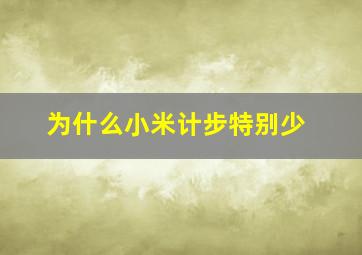 为什么小米计步特别少